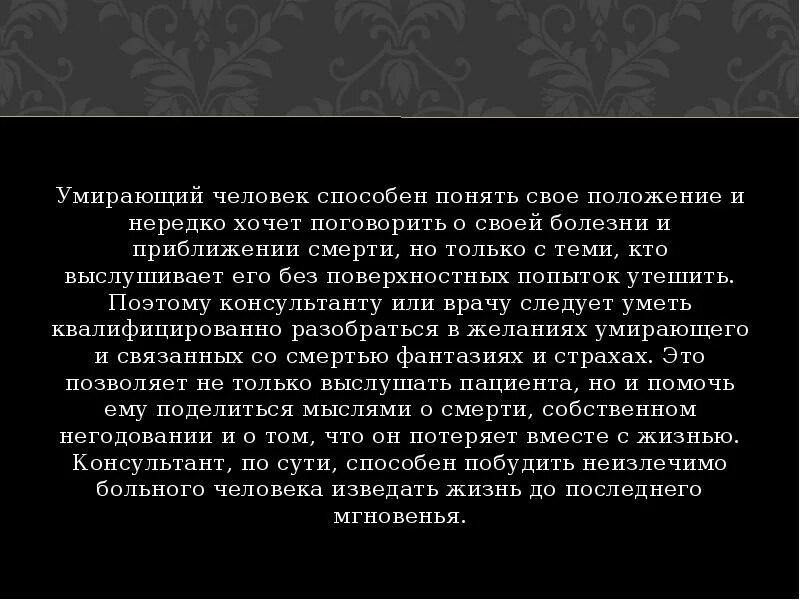 Умирающий человек способен понять свое положение и нередко хочет поговорить о своей болезни и приближении смерти, но только с теми, кто выслушивает его без поверхностных попыток утешить. Поэтому консультанту или врачу следует уметь квалифицированно разобраться в желаниях умирающего и связанных со смертью фантазиях и страхах. Это позволяет не только выслушать пациента, но и помочь ему поделиться мыслями о смерти, собственном негодовании и о том, что он потеряет вместе с жизнью. Консультант, по сути, способен побудить неизлечимо больного человека изведать жизнь до последнего мгновенья.